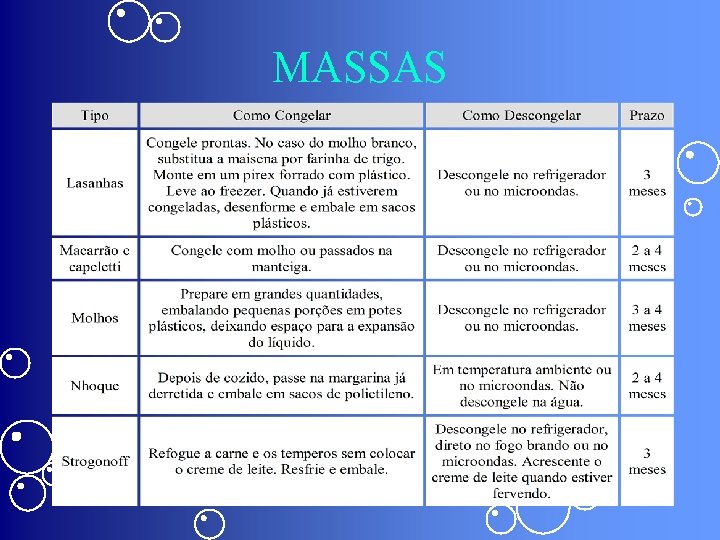 MASSAS

| Tipo | Como Congelar | Como Descongelar | Prazo |
|---|---|---|---|
| Lasanhas | Congele prontas. No caso do molho branco, substitua a maisena por farinha de trigo. Monte em um pirex forrado com plástico. Leve ao freezer. Quando já estiverem congeladas, desenforme e embale em sacos plásticos. | Descongele no refrigerador ou no microondas. | 3 meses |
| Macarrão e capeletti | Congele com molho ou passados na manteiga. | Descongele no refrigerador ou no microondas. | 2 a 4 meses |
| Molhos | Prepare em grandes quantidades, embalando pequenas porções em potes plásticos, deixando espaço para a expansão do líquido. | Descongele no refrigerador ou no microondas. | 3 a 4 meses |
| Nhoque | Depois de cozido, passe na margarina já derretida e embale em sacos de polietileno. | Em temperatura ambiente ou no microondas. Não descongele na água. | 2 a 4 meses |
| Strogonoff | Refogue a carne e os temperos sem colocar o creme de leite. Resfrie e embale. | Descongele no refrigerador, direto no fogo brando ou no microondas. Acrescente o creme de leite quando estiver fervendo. | 3 meses |